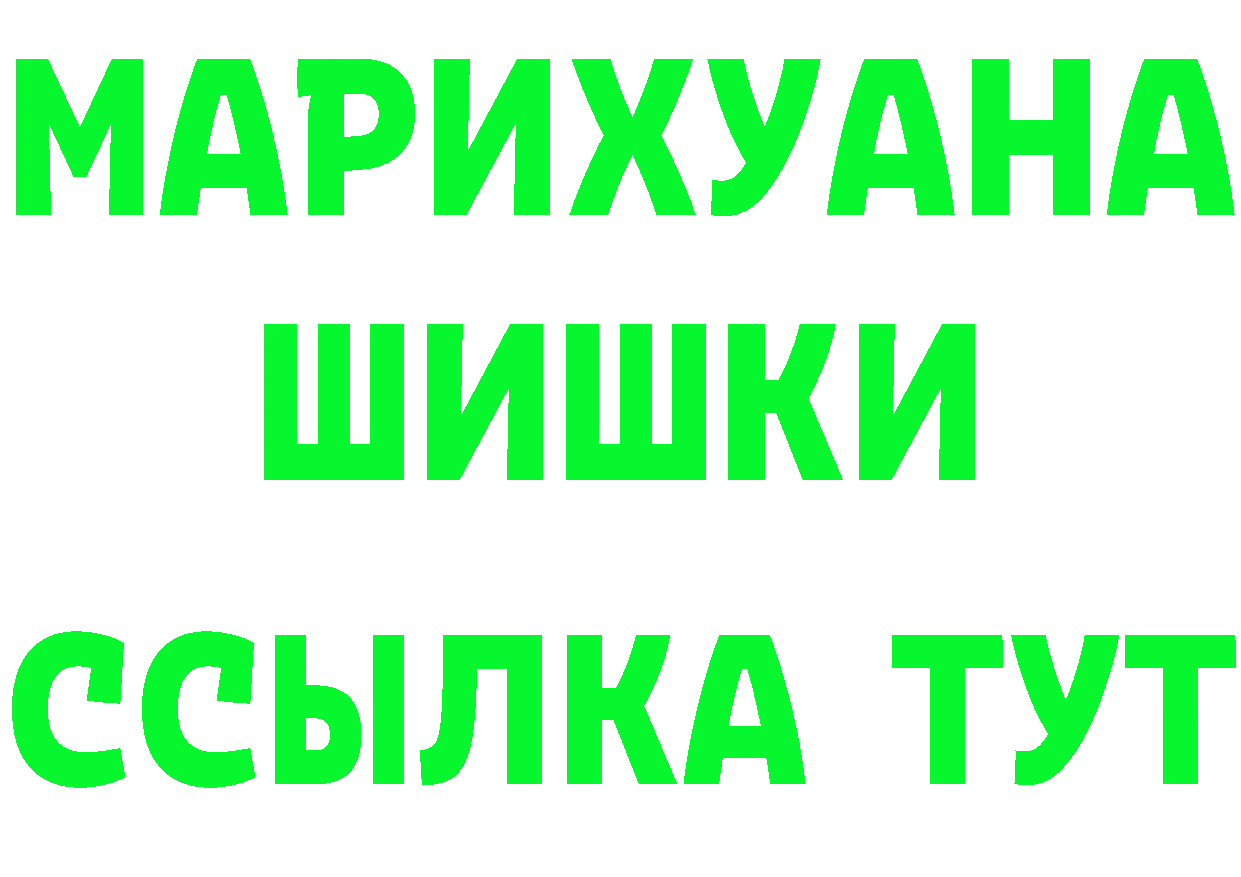 МАРИХУАНА
ШИШКИ
ССЫЛКА ТУТ